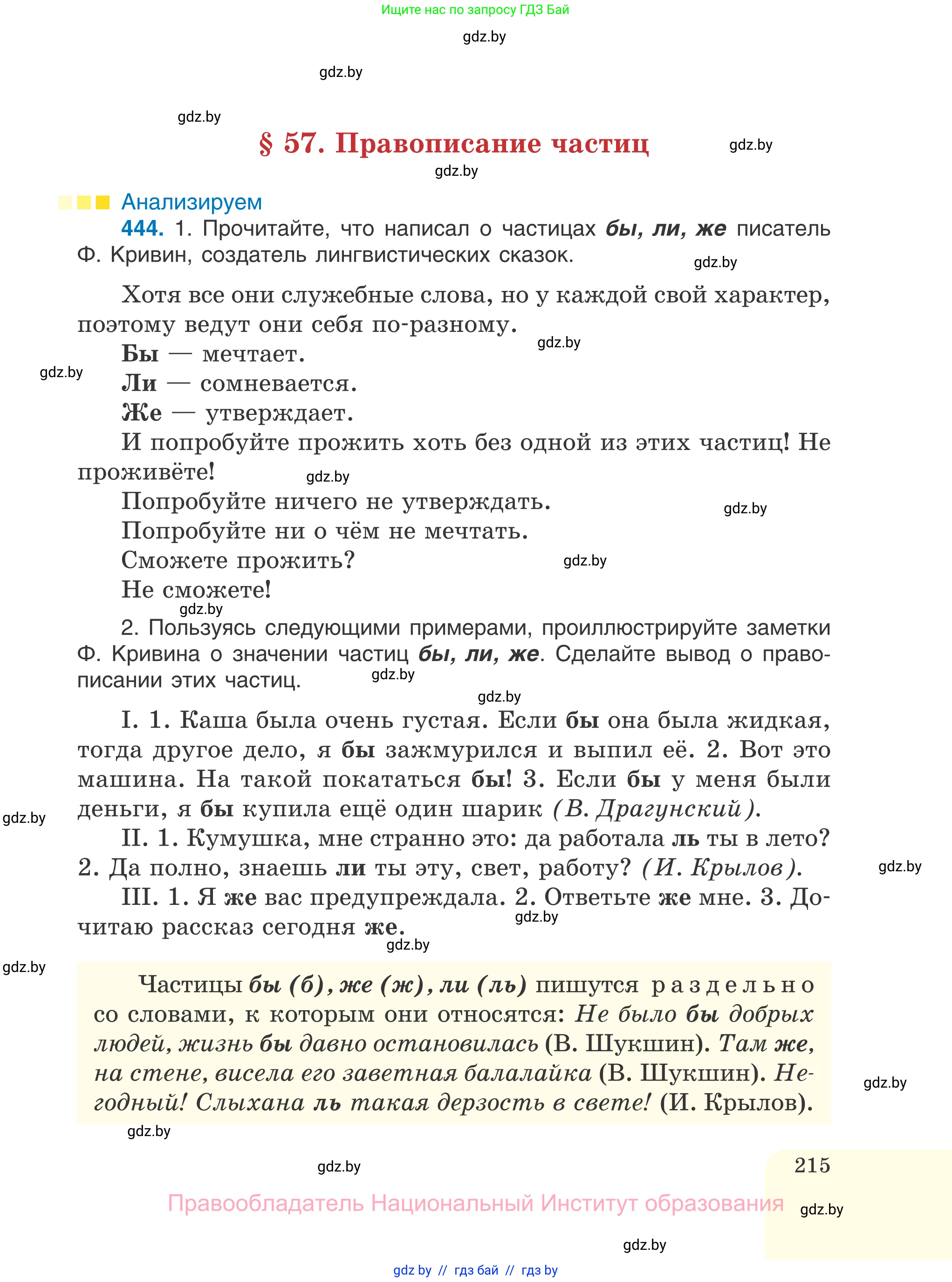 Ищите нас по запросу ГДЗ Бай

gdz.by

gdz.by

gdz.by

§ 57. Правописание частиц

gdz.by

gdz.by

Анализируем

444. 1. Прочитайте, что написал о частицах бы, ли, же писатель Ф. Кривин, создатель лингвистических сказок.

gdz.by

Хотя все они служебные слова, но у каждой свой характер, поэтому ведут они себя по-разному.

gdz.by

Бы — мечтает.

gdz.by

Ли — сомневается.

Же — утверждает.

И попробуйте прожить хоть без одной из этих частиц! Не проживёте!

gdz.by

Попробуйте ничего не утверждать.

gdz.by

Попробуйте ни о чём не мечтать.

Сможете прожить?

gdz.by

Не сможете!

gdz.by

2. Пользуясь следующими примерами, проиллюстрируйте заметки Ф. Кривина о значении частиц бы, ли, же. Сделайте вывод о правописании этих частиц.

gdz.by

gdz.by

I. 1. Каша была очень густая. Если бы она была жидкая, тогда другое дело, я бы зажмурился и выпил её. 2. Вот это машина. На такой покататься бы! 3. Если бы у меня были деньги, я бы купила ещё один шарик (В. Драгунский).

gdz.by

II. 1. Кумушка, мне странно это: да работала ль ты в лето? 2. Да полно, знаешь ли ты эту, свет, работу? (И. Крылов).

gdz.by

III. 1. Я же вас предупреждала. 2. Ответьте же мне. 3. Дочитаю рассказ сегодня же.

gdz.by

gdz.by

gdz.by

Частицы бы (б), же (ж), ли (ль) пишутся раздельно со словами, к которым они относятся: Не было бы добрых людей, жизнь бы давно остановилась (В. Шукшин). Там же, на стене, висела его заветная балалайка (В. Шукшин). Негодный! Слыхана ль такая дерзость в свете! (И. Крылов).

gdz.by

gdz.by

gdz.by

215

Правообладатель Национальный Институт образования

gdz.by

gdz.by

gdz by // гдз бай // гдз by